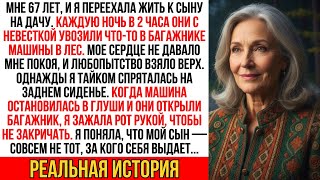 МНЕ 67 ЛЕТ, И Я ПЕРЕЕХАЛА ЖИТЬ К СЫНУ НА ДАЧУ. КАЖДУЮ НОЧЬ В 2 ЧАСА ОНИ С НЕВЕСТКОЙ УВОЗИЛИ ЧТО-ТО В БАГАЖНИКЕ МАШИНЫ В ЛЕС. МОЕ СЕРДЦЕ НЕ ДАВАЛО МНЕ ПОКОЯ, И ЛЮБОПЫТСТВО ВЗЯЛО ВЕРХ. ОДНАЖДЫ Я ТАЙКОМ СПРЯТАЛАСЬ НА ЗАДНЕМ СИДЕНЬЕ. КОГДА МАШИНА ОСТАНОВИЛАСЬ В ГЛУШИ И ОНИ ОТКРЫЛИ БАГАЖНИК, Я ЗАЖАЛА РОТ РУКОЙ, ЧТОБЫ НЕ ЗАКРИЧАТЬ. Я ПОНЯЛА, ЧТО МОЙ СЫН — СОВСЕМ НЕ ТОТ, ЗА КОГО СЕБЯ ВЫДАЕТ...

РЕАЛЬНАЯ ИСТОРИЯ